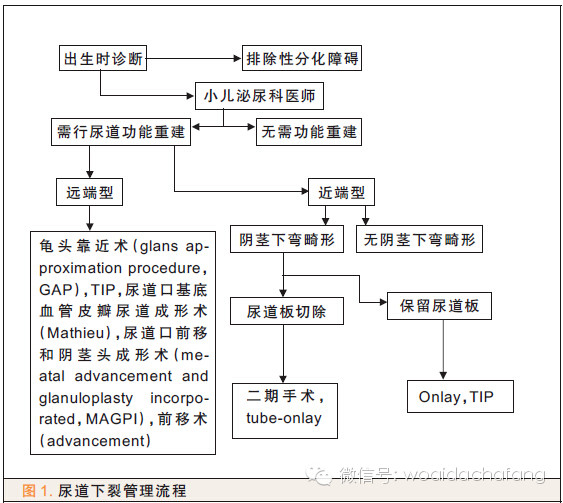 出生时诊断

排除性分化障碍

小儿泌尿科医师

需行尿道功能重建

无需功能重建

远端型

近端型

龟头靠近术(glans approximation procedure, GAP), TIP, 尿道口基底血管皮瓣尿道成形术(Mathieu), 尿道口前移和阴茎头成形术(meatal advancement and glanuloplasty incorporated, MAGPI), 前移术(advancement)

阴茎下弯畸形

无阴茎下弯畸形

尿道板切除

保留尿道板

二期手术, tube-onlay

Onlay, TIP

微信号: woaidachafang

图 1. 尿道下裂管理流程